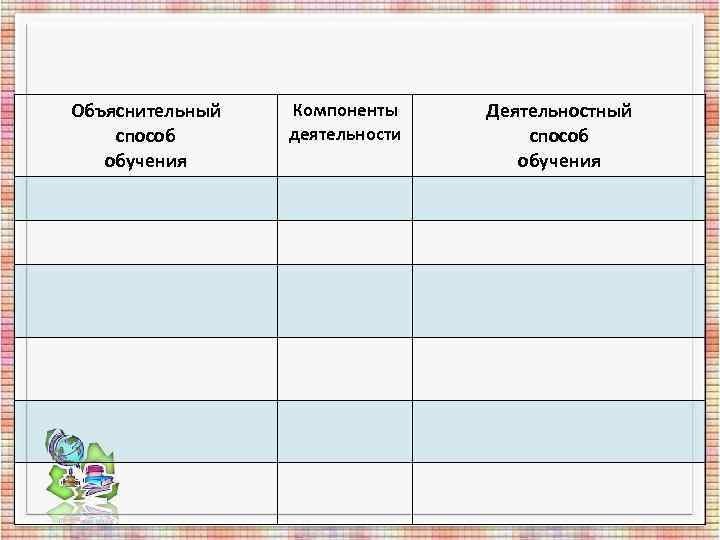 | Объяснительный способ обучения | Компоненты деятельности | Деятельностный способ обучения |
|---|---|---|
| | | |
| | | |
| | | |
| | | |
| | | |
| | | |